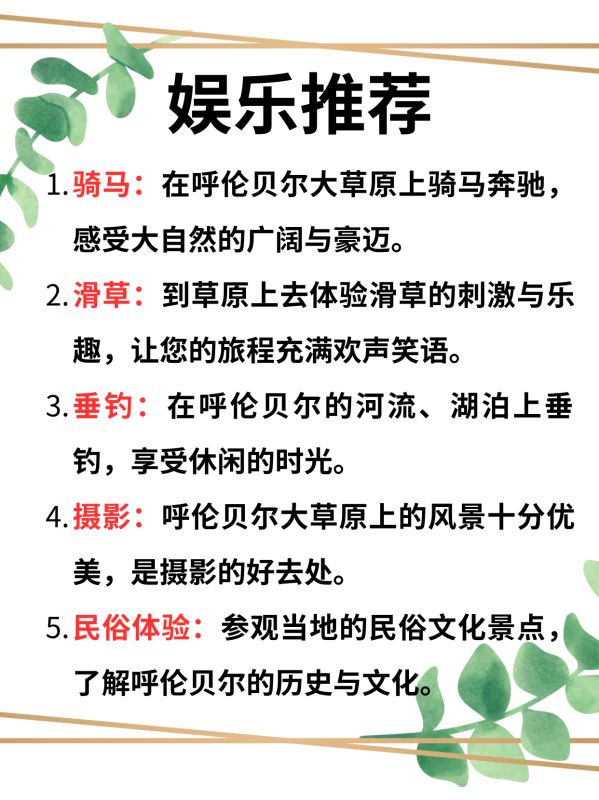 娱乐推荐

1.骑马：在呼伦贝尔大草原上骑马奔驰，感受大自然的广阔与豪迈。

2.滑草：到草原上去体验滑草的刺激与乐趣，让您的旅程充满欢声笑语。

3.垂钓：在呼伦贝尔的河流、湖泊上垂钓，享受休闲的时光。

4.摄影：呼伦贝尔大草原上的风景十分优美，是摄影的好去处。

5.民俗体验：参观当地的民俗文化景点，了解呼伦贝尔的历史与文化。